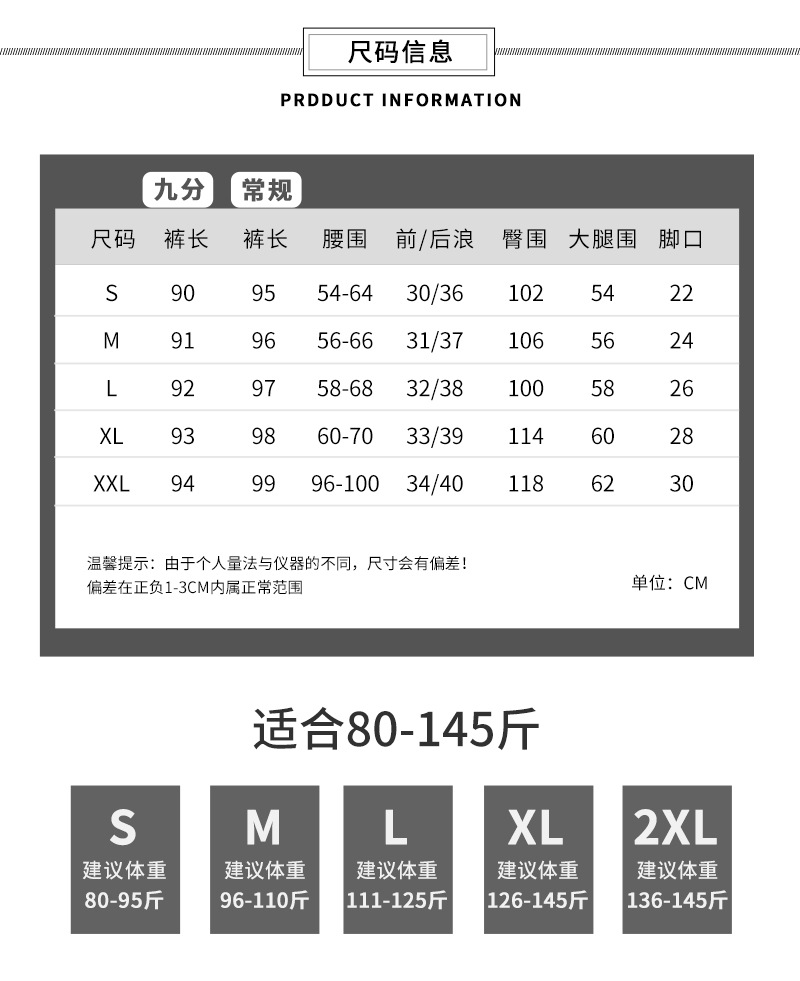 尺码信息

PRDDUCT INFORMATION

九分 常规

| 尺码 | 裤长 | 裤长 | 腰围 | 前/后浪 | 臀围 | 大腿围 | 脚口 |
|---|---|---|---|---|---|---|---|
| S | 90 | 95 | 54-64 | 30/36 | 102 | 54 | 22 |
| M | 91 | 96 | 56-66 | 31/37 | 106 | 56 | 24 |
| L | 92 | 97 | 58-68 | 32/38 | 100 | 58 | 26 |
| XL | 93 | 98 | 60-70 | 33/39 | 114 | 60 | 28 |
| XXL | 94 | 99 | 96-100 | 34/40 | 118 | 62 | 30 |

温馨提示：由于个人量法与仪器的不同，尺寸会有偏差！
偏差在正负1-3CM内属正常范围

单位：CM

适合80-145斤

S
建议体重
80-95斤

M
建议体重
96-110斤

L
建议体重
111-125斤

XL
建议体重
126-145斤

2XL
建议体重
136-145斤